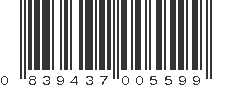 0 839437 005599